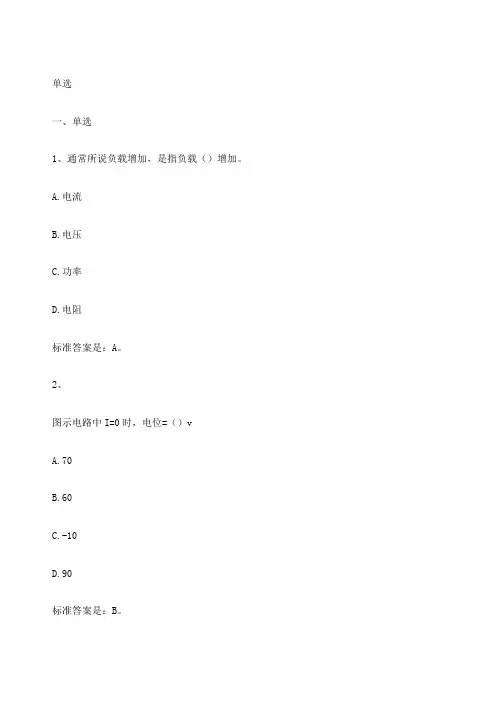 单选

一、单选

1、通常所说负载增加，是指负载（）增加。

A. 电流

B. 电压

C. 功率

D. 电阻

标准答案是：A。

2、

图示电路中 I=0 时，电位=（）v

A. 70

B. 60

C. -10

D. 90

标准答案是：B。